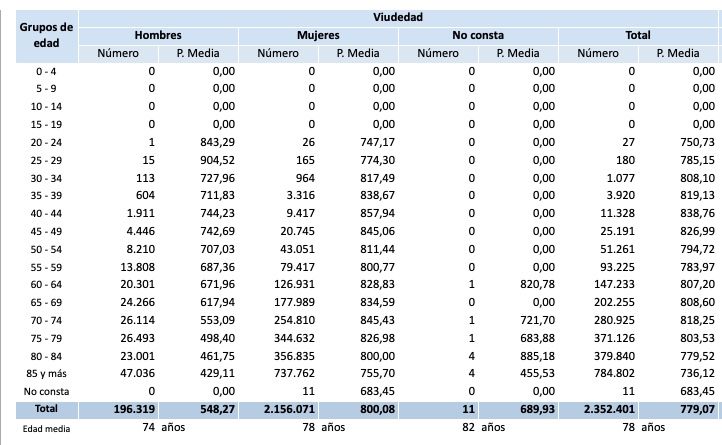 | Grupos de edad | Viudedad | | | | | | | |
|---|---|---|---|---|---|---|---|---|
| | Hombres | | Mujeres | | No consta | | Total | |
| | Número | P. Media | Número | P. Media | Número | P. Media | Número | P. Media |
| 0 - 4 | 0 | 0,00 | 0 | 0,00 | 0 | 0,00 | 0 | 0,00 |
| 5 - 9 | 0 | 0,00 | 0 | 0,00 | 0 | 0,00 | 0 | 0,00 |
| 10 - 14 | 0 | 0,00 | 0 | 0,00 | 0 | 0,00 | 0 | 0,00 |
| 15 - 19 | 0 | 0,00 | 0 | 0,00 | 0 | 0,00 | 0 | 0,00 |
| 20 - 24 | 1 | 843,29 | 26 | 747,17 | 0 | 0,00 | 27 | 750,73 |
| 25 - 29 | 15 | 904,52 | 165 | 774,30 | 0 | 0,00 | 180 | 785,15 |
| 30 - 34 | 113 | 727,96 | 964 | 817,49 | 0 | 0,00 | 1.077 | 808,10 |
| 35 - 39 | 604 | 711,83 | 3.316 | 838,67 | 0 | 0,00 | 3.920 | 819,13 |
| 40 - 44 | 1.911 | 744,23 | 9.417 | 857,94 | 0 | 0,00 | 11.328 | 838,76 |
| 45 - 49 | 4.446 | 742,69 | 20.745 | 845,06 | 0 | 0,00 | 25.191 | 826,99 |
| 50 - 54 | 8.210 | 707,03 | 43.051 | 811,44 | 0 | 0,00 | 51.261 | 794,72 |
| 55 - 59 | 13.808 | 687,36 | 79.417 | 800,77 | 0 | 0,00 | 93.225 | 783,97 |
| 60 - 64 | 20.301 | 671,96 | 126.931 | 828,83 | 1 | 820,78 | 147.233 | 807,20 |
| 65 - 69 | 24.266 | 617,94 | 177.989 | 834,59 | 0 | 0,00 | 202.255 | 808,60 |
| 70 - 74 | 26.114 | 553,09 | 254.810 | 845,43 | 1 | 721,70 | 280.925 | 818,25 |
| 75 - 79 | 26.493 | 498,40 | 344.632 | 826,98 | 1 | 683,88 | 371.126 | 803,53 |
| 80 - 84 | 23.001 | 461,75 | 356.835 | 800,00 | 4 | 885,18 | 379.840 | 779,52 |
| 85 y más | 47.036 | 429,11 | 737.762 | 755,70 | 4 | 455,53 | 784.802 | 736,12 |
| No consta | 0 | 0,00 | 11 | 683,45 | 0 | 0,00 | 11 | 683,45 |
| Total | 196.319 | 548,27 | 2.156.071 | 800,08 | 11 | 689,93 | 2.352.401 | 779,07 |
| Edad media | 74 | años | 78 | años | 82 | años | 78 | años |